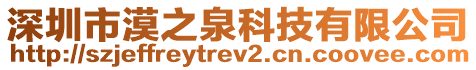 深圳市漠之泉科技有限公司
http://szjeffreytrev2.cn.coovee.com